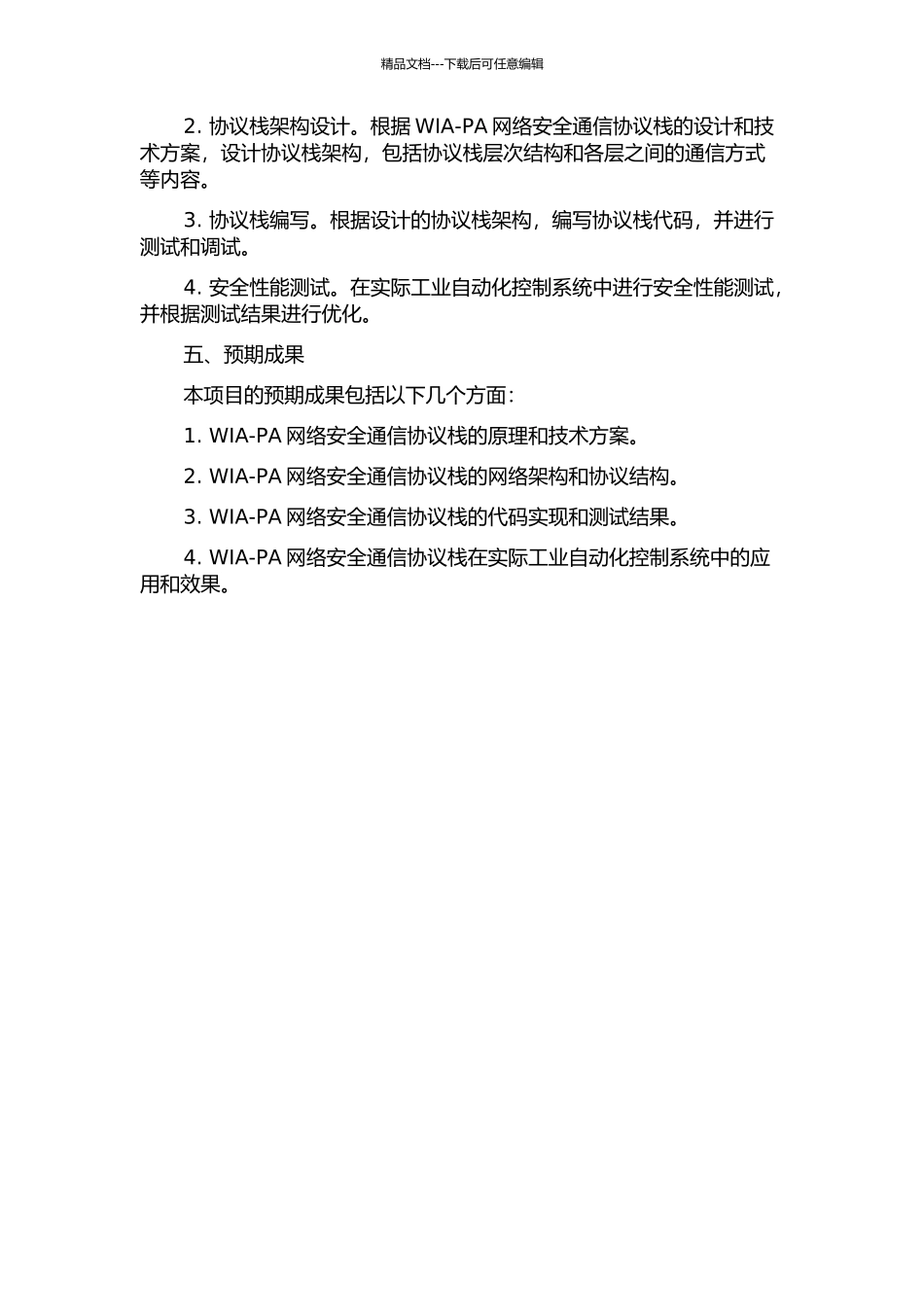 精品文档---下载后可任意编辑

2. 协议栈架构设计。根据 WIA-PA 网络安全通信协议栈的设计和技术方案，设计协议栈架构，包括协议栈层次结构和各层之间的通信方式等内容。

3. 协议栈编写。根据设计的协议栈架构，编写协议栈代码，并进行测试和调试。

4. 安全性能测试。在实际工业自动化控制系统中进行安全性能测试，并根据测试结果进行优化。

五、预期成果

本项目的预期成果包括以下几个方面：

1. WIA-PA 网络安全通信协议栈的原理和技术方案。

2. WIA-PA 网络安全通信协议栈的网络架构和协议结构。

3. WIA-PA 网络安全通信协议栈的代码实现和测试结果。

4. WIA-PA 网络安全通信协议栈在实际工业自动化控制系统中的应用和效果。